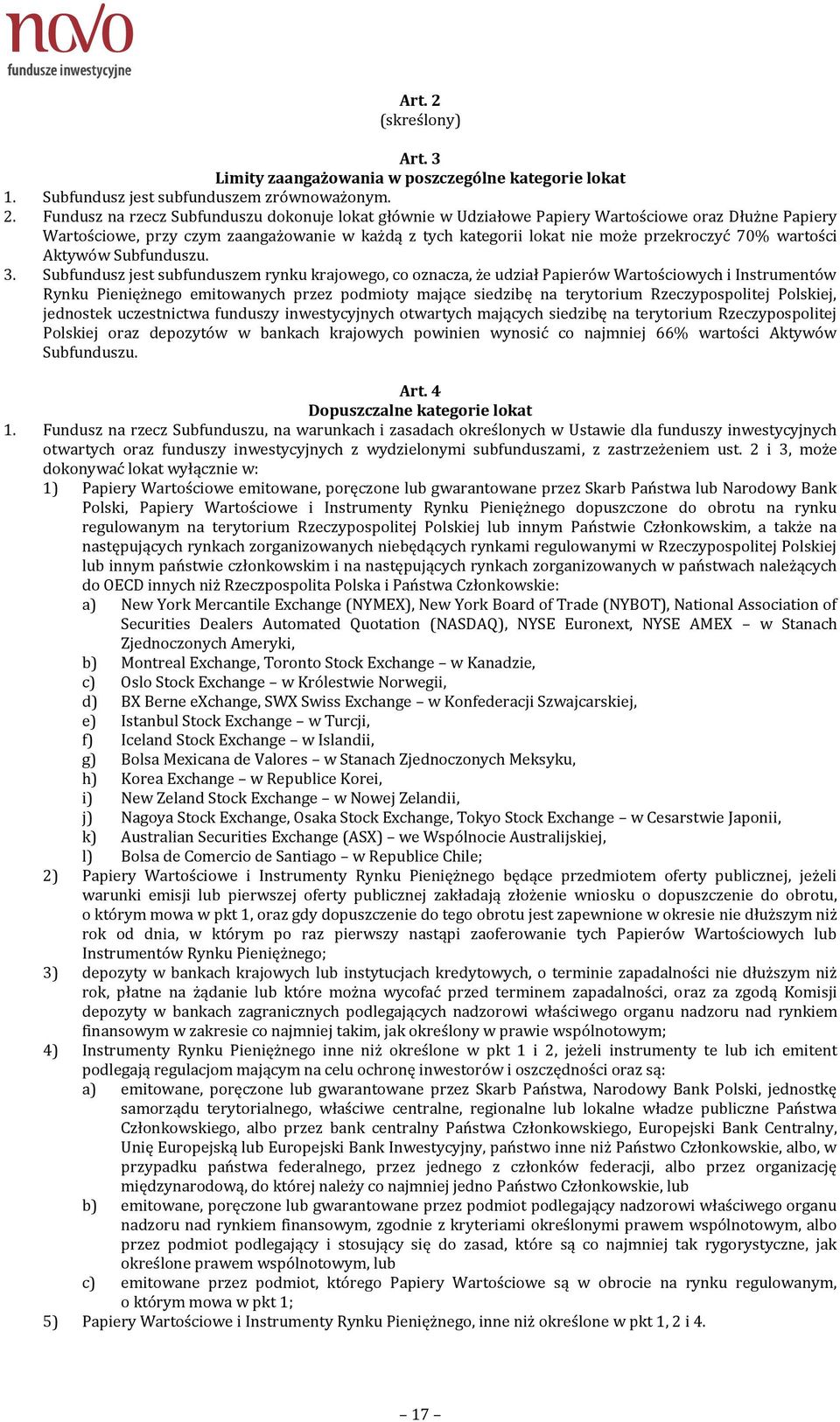 novo
fundusze inwestycyjne

Art. 2
(skreślony)

Art. 3
Limity zaangażowania w poszczególne kategorie lokat
1. Subfundusz jest subfunduszem zrównoważonym.
2. Fundusz na rzecz Subfunduszu dokonuje lokat głównie w Udziałowe Papiery Wartościowe oraz Dłużne Papiery Wartościowe, przy czym zaangażowanie w każdą z tych kategorii lokat nie może przekroczyć 70% wartości Aktywów Subfunduszu.
3. Subfundusz jest subfunduszem rynku krajowego, co oznacza, że udział Papierów Wartościowych i Instrumentów Rynku Pieniężnego emitowanych przez podmioty mające siedzibę na terytorium Rzeczypospolitej Polskiej, jednostek uczestnictwa funduszy inwestycyjnych otwartych mających siedzibę na terytorium Rzeczypospolitej Polskiej oraz depozytów w bankach krajowych powinien wynosić co najmniej 66% wartości Aktywów Subfunduszu.

Art. 4
Dopuszczalne kategorie lokat
1. Fundusz na rzecz Subfunduszu, na warunkach i zasadach określonych w Ustawie dla funduszy inwestycyjnych otwartych oraz funduszy inwestycyjnych z wydzielonymi subfunduszami, z zastrzeżeniem ust. 2 i 3, może dokonywać lokat wyłącznie w:
1) Papiery Wartościowe emitowane, poręczone lub gwarantowane przez Skarb Państwa lub Narodowy Bank Polski, Papiery Wartościowe i Instrumenty Rynku Pieniężnego dopuszczone do obrotu na rynku regulowanym na terytorium Rzeczypospolitej Polskiej lub innym Państwie Członkowskim, a także na następujących rynkach zorganizowanych niebędących rynkami regulowanymi w Rzeczypospolitej Polskiej lub innym państwie członkowskim i na następujących rynkach zorganizowanych w państwach należących do OECD innych niż Rzeczpospolita Polska i Państwa Członkowskie:
a) New York Mercantile Exchange (NYMEX), New York Board of Trade (NYBOT), National Association of Securities Dealers Automated Quotation (NASDAQ), NYSE Euronext, NYSE AMEX – w Stanach Zjednoczonych Ameryki,
b) Montreal Exchange, Toronto Stock Exchange – w Kanadzie,
c) Oslo Stock Exchange – w Królestwie Norwegii,
d) BX Berne eXchange, SWX Swiss Exchange – w Konfederacji Szwajcarskiej,
e) Istanbul Stock Exchange – w Turcji,
f) Iceland Stock Exchange – w Islandii,
g) Bolsa Mexicana de Valores – w Stanach Zjednoczonych Meksyku,
h) Korea Exchange – w Republice Korei,
i) New Zeland Stock Exchange – w Nowej Zelandii,
j) Nagoya Stock Exchange, Osaka Stock Exchange, Tokyo Stock Exchange – w Cesarstwie Japonii,
k) Australian Securities Exchange (ASX) – we Wspólnocie Australijskiej,
l) Bolsa de Comercio de Santiago – w Republice Chile;
2) Papiery Wartościowe i Instrumenty Rynku Pieniężnego będące przedmiotem oferty publicznej, jeżeli warunki emisji lub pierwszej oferty publicznej zakładają złożenie wniosku o dopuszczenie do obrotu, o którym mowa w pkt 1, oraz gdy dopuszczenie do tego obrotu jest zapewnione w okresie nie dłuższym niż rok od dnia, w którym po raz pierwszy nastąpi zaoferowanie tych Papierów Wartościowych lub Instrumentów Rynku Pieniężnego;
3) depozyty w bankach krajowych lub instytucjach kredytowych, o terminie zapadalności nie dłuższym niż rok, płatne na żądanie lub które można wycofać przed terminem zapadalności, oraz za zgodą Komisji depozyty w bankach zagranicznych podlegających nadzorowi właściwego organu nadzoru nad rynkiem finansowym w zakresie co najmniej takim, jak określony w prawie wspólnotowym;
4) Instrumenty Rynku Pieniężnego inne niż określone w pkt 1 i 2, jeżeli instrumenty te lub ich emitent podlegają regulacjom mającym na celu ochronę inwestorów i oszczędności oraz są:
a) emitowane, poręczone lub gwarantowane przez Skarb Państwa, Narodowy Bank Polski, jednostkę samorządu terytorialnego, właściwe centralne, regionalne lub lokalne władze publiczne Państwa Członkowskiego, albo przez bank centralny Państwa Członkowskiego, Europejski Bank Centralny, Unię Europejską lub Europejski Bank Inwestycyjny, państwo inne niż Państwo Członkowskie, albo, w przypadku państwa federalnego, przez jednego z członków federacji, albo przez organizację międzynarodową, do której należy co najmniej jedno Państwo Członkowskie, lub
b) emitowane, poręczone lub gwarantowane przez podmiot podlegający nadzorowi właściwego organu nadzoru nad rynkiem finansowym, zgodnie z kryteriami określonymi prawem wspólnotowym, albo przez podmiot podlegający i stosujący się do zasad, które są co najmniej tak rygorystyczne, jak określone prawem wspólnotowym, lub
c) emitowane przez podmiot, którego Papiery Wartościowe są w obrocie na rynku regulowanym, o którym mowa w pkt 1;
5) Papiery Wartościowe i Instrumenty Rynku Pieniężnego, inne niż określone w pkt 1, 2 i 4.

– 17 –